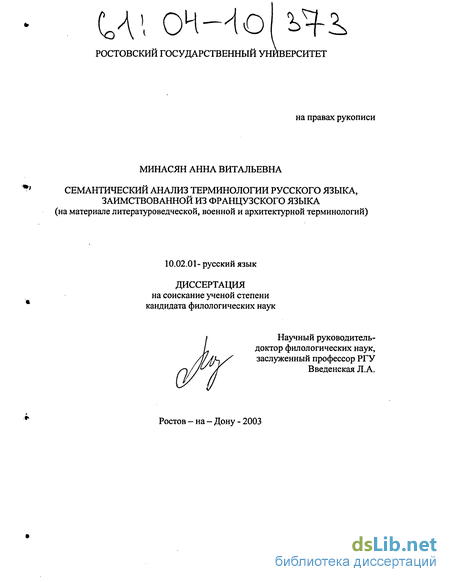 61: 04-10/373

РОСТОВСКИЙ ГОСУДАРСТВЕННЫЙ УНИВЕРСИТЕТ

на правах рукописи

МИНАСЯН АННА ВИТАЛЬЕВНА

СЕМАНТИЧЕСКИЙ АНАЛИЗ ТЕРМИНОЛОГИИ РУССКОГО ЯЗЫКА, ЗАИМСТВОВАННОЙ ИЗ ФРАНЦУЗСКОГО ЯЗЫКА
(на материале литературоведческой, военной и архитектурной терминологий)

10.02.01- русский язык

ДИССЕРТАЦИЯ
на соискание ученой степени
кандидата филологических наук

Научный руководитель-
доктор филологических наук,
заслуженный профессор РГУ
Введенская Л.А.

Ростов – на – Дону - 2003

dsLib.net
библиотека диссертаций